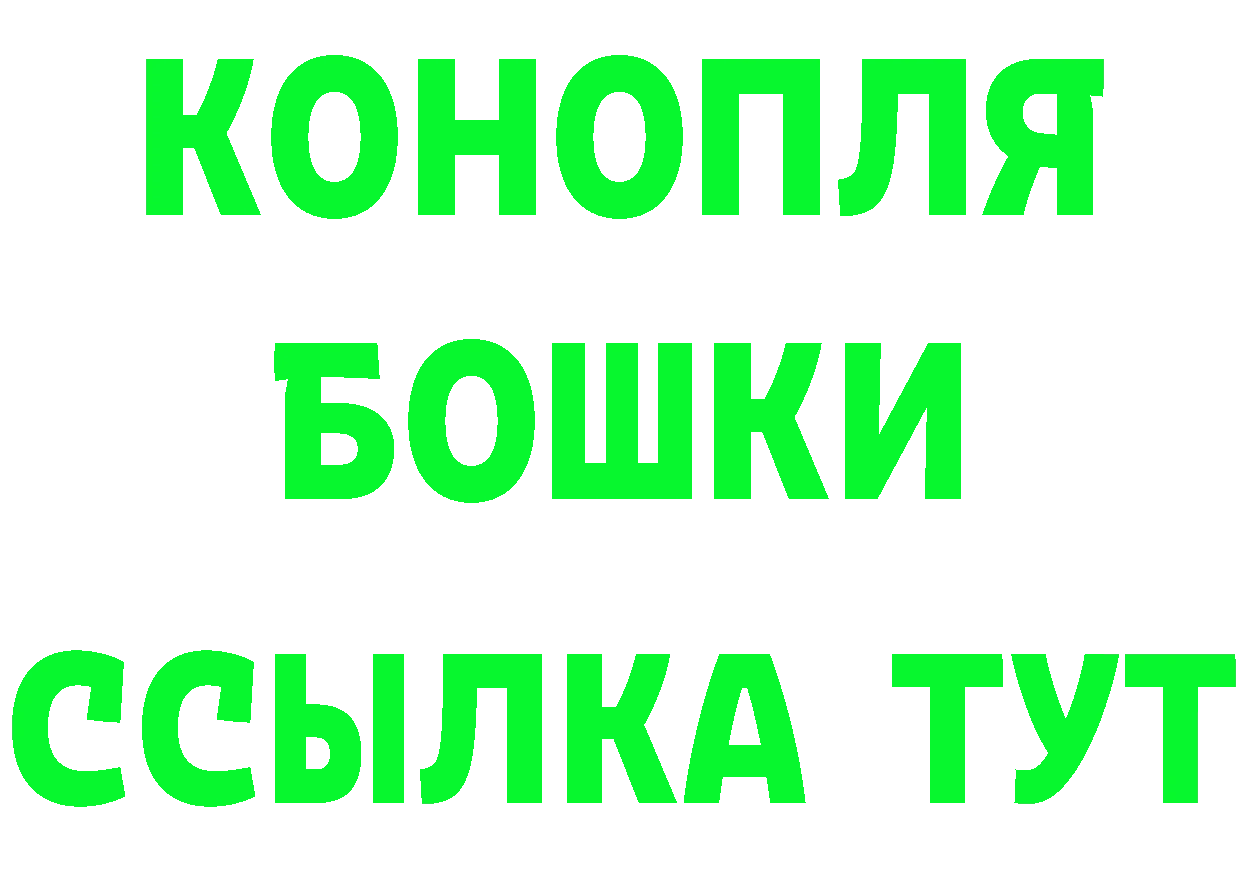 КОНОПЛЯ
БОШКИ
ССЫЛКА ТУТ